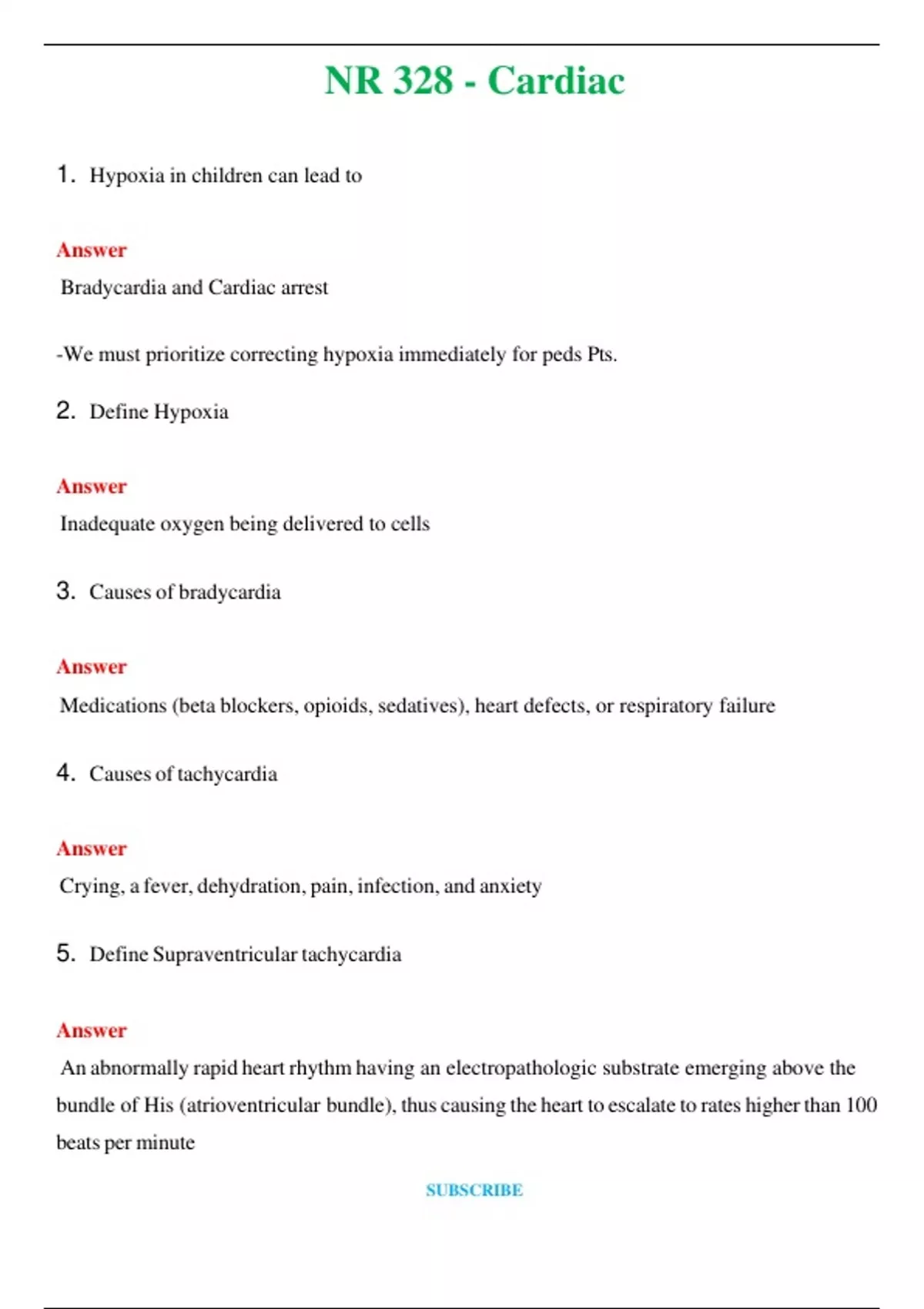 NR 328 - Cardiac

1. Hypoxia in children can lead to

Answer

Bradycardia and Cardiac arrest

-We must prioritize correcting hypoxia immediately for peds Pts.

2. Define Hypoxia

Answer

Inadequate oxygen being delivered to cells

3. Causes of bradycardia

Answer

Medications (beta blockers, opioids, sedatives), heart defects, or respiratory failure

4. Causes of tachycardia

Answer

Crying, a fever, dehydration, pain, infection, and anxiety

5. Define Supraventricular tachycardia

Answer

An abnormally rapid heart rhythm having an electropathologic substrate emerging above the bundle of His (atrioventricular bundle), thus causing the heart to escalate to rates higher than 100 beats per minute

SUBSCRIBE